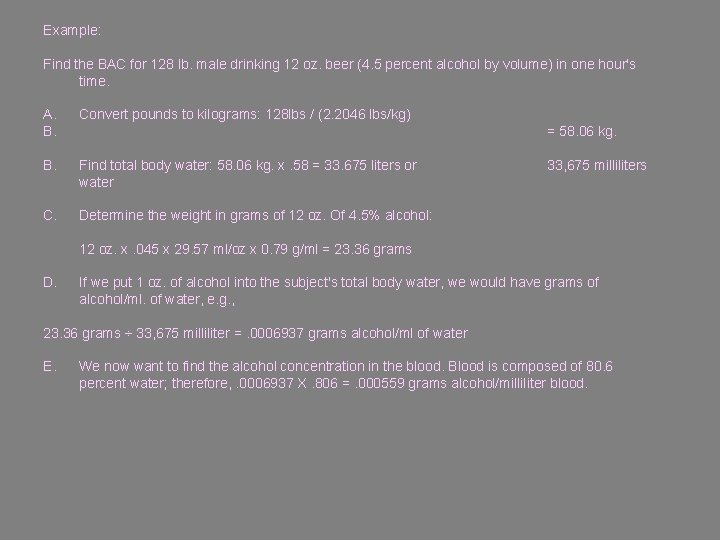 Example:

Find the BAC for 128 lb. male drinking 12 oz. beer (4.5 percent alcohol by volume) in one hour's time.

A. Convert pounds to kilograms: 128lbs / (2.2046 lbs/kg)
B. = 58.06 kg.

B. Find total body water: 58.06 kg. x .58 = 33.675 liters or 33,675 milliliters water

C. Determine the weight in grams of 12 oz. Of 4.5% alcohol:

12 oz. x .045 x 29.57 ml/oz x 0.79 g/ml = 23.36 grams

D. If we put 1 oz. of alcohol into the subject's total body water, we would have grams of alcohol/ml. of water, e.g.,

23.36 grams ÷ 33,675 milliliter = .0006937 grams alcohol/ml of water

E. We now want to find the alcohol concentration in the blood. Blood is composed of 80.6 percent water; therefore, .0006937 X .806 = .000559 grams alcohol/milliliter blood.